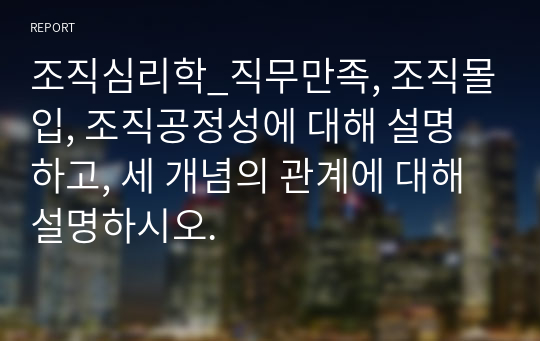 REPORT

조직심리학_직무만족, 조직몰입, 조직공정성에 대해 설명하고, 세 개념의 관계에 대해 설명하시오.